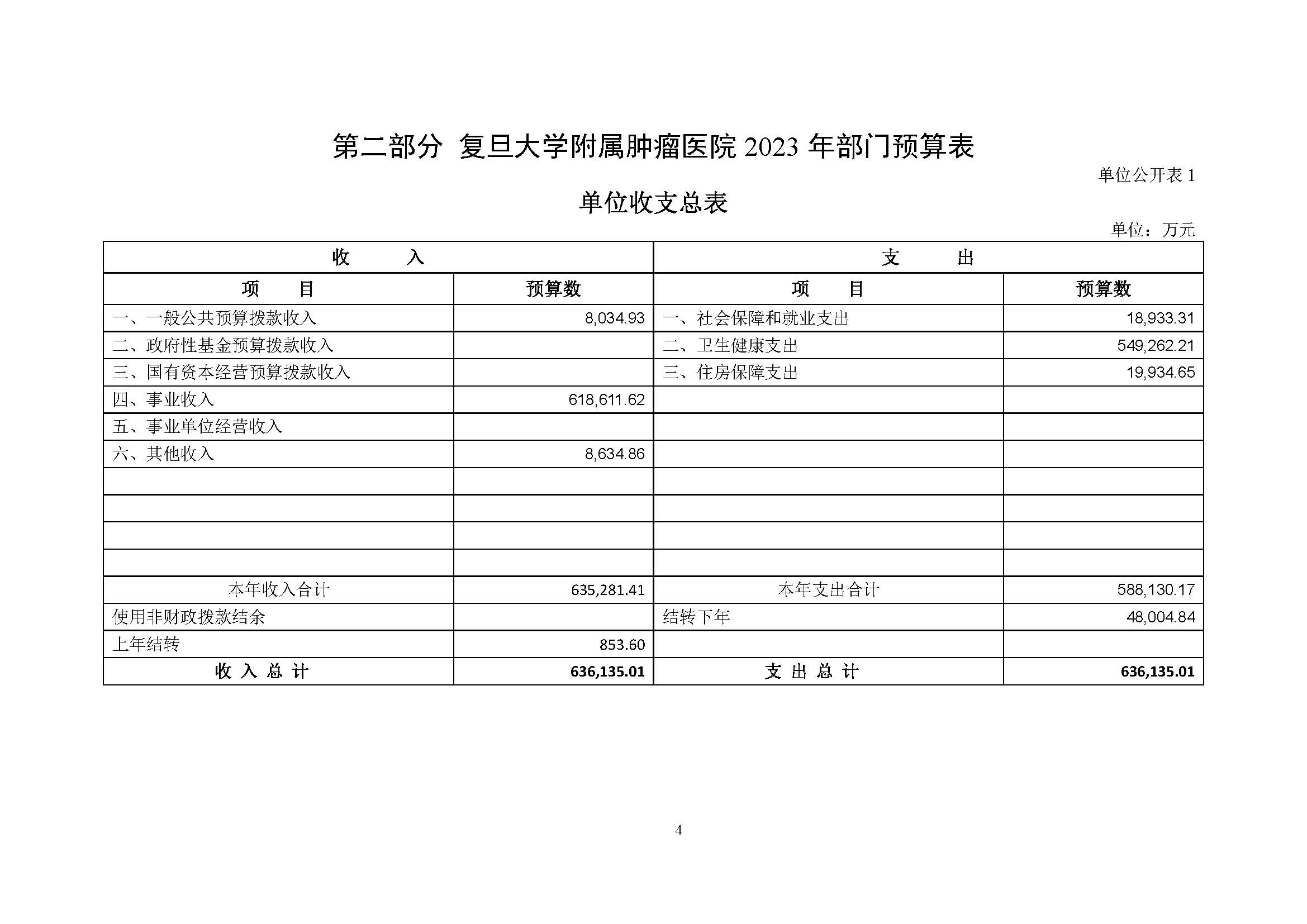 第二部分 复旦大学附属肿瘤医院 2023 年部门预算表

单位公开表 1

单位收支总表

单位：万元

| 收　　入 | | 支　　出 | |
|---|---|---|---|
| 项　　目 | 预算数 | 项　　目 | 预算数 |
| 一、一般公共预算拨款收入 | 8,034.93 | 一、社会保障和就业支出 | 18,933.31 |
| 二、政府性基金预算拨款收入 | | 二、卫生健康支出 | 549,262.21 |
| 三、国有资本经营预算拨款收入 | | 三、住房保障支出 | 19,934.65 |
| 四、事业收入 | 618,611.62 | | |
| 五、事业单位经营收入 | | | |
| 六、其他收入 | 8,634.86 | | |
| | | | |
| | | | |
| | | | |
| | | | |
| 本年收入合计 | 635,281.41 | 本年支出合计 | 588,130.17 |
| 使用非财政拨款结余 | | 结转下年 | 48,004.84 |
| 上年结转 | 853.60 | | |
| 收 入 总 计 | 636,135.01 | 支 出 总 计 | 636,135.01 |

4